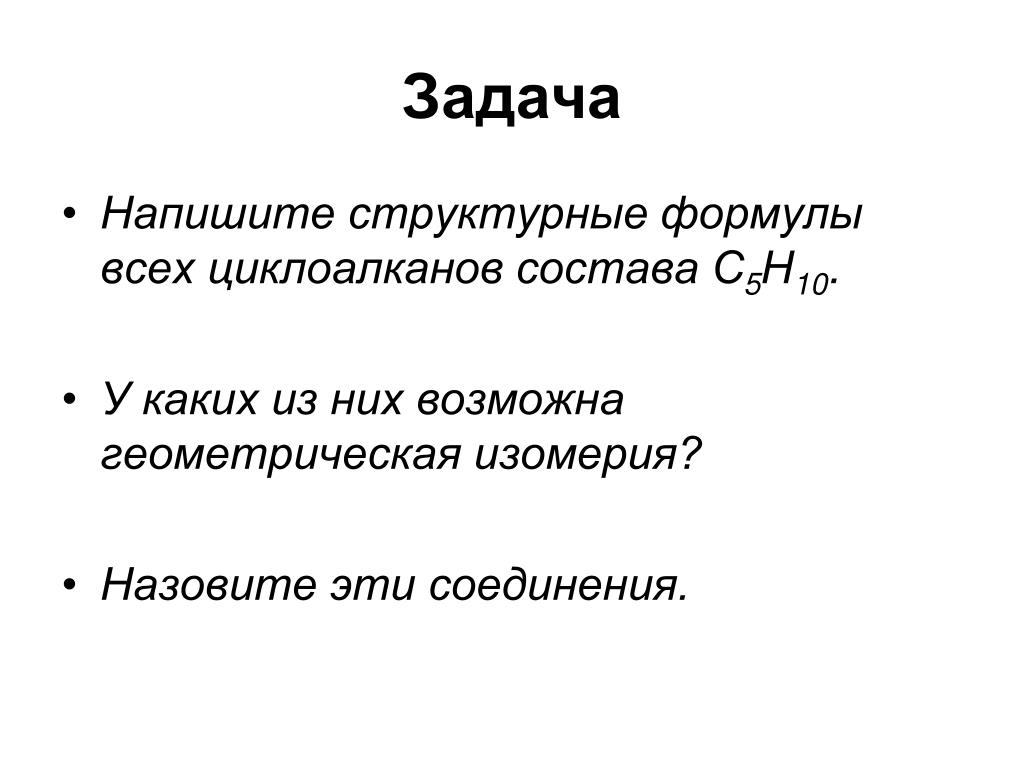 Задача

• Напишите структурные формулы всех циклоалканов состава $C_5H_{10}$.

• У каких из них возможна геометрическая изомерия?

• Назовите эти соединения.